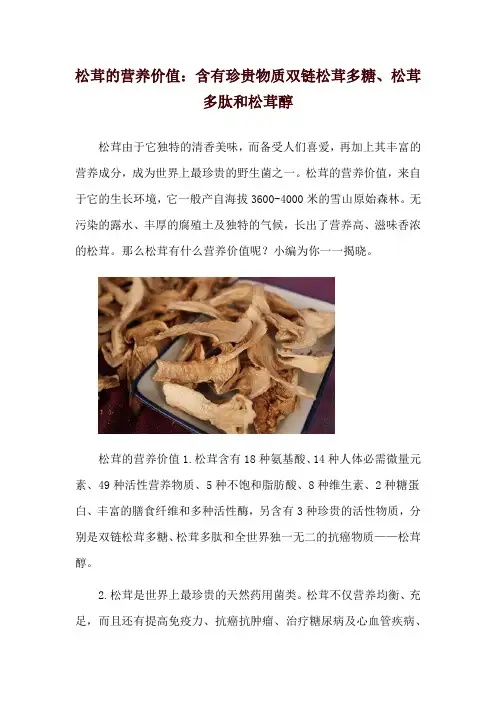 松茸的营养价值：含有珍贵物质双链松茸多糖、松茸多肽和松茸醇

松茸由于它独特的清香美味，而备受人们喜爱，再加上其丰富的营养成分，成为世界上最珍贵的野生菌之一。松茸的营养价值，来自于它的生长环境，它一般产自海拔3600-4000米的雪山原始森林。无污染的露水、丰厚的腐殖土及独特的气候，长出了营养高、滋味香浓的松茸。那么松茸有什么营养价值呢？小编为你一一揭晓。

松茸的营养价值1.松茸含有18种氨基酸、14种人体必需微量元素、49种活性营养物质、5种不饱和脂肪酸、8种维生素、2种糖蛋白、丰富的膳食纤维和多种活性酶，另含有3种珍贵的活性物质，分别是双链松茸多糖、松茸多肽和全世界独一无二的抗癌物质——松茸醇。

2.松茸是世界上最珍贵的天然药用菌类。松茸不仅营养均衡、充足，而且还有提高免疫力、抗癌抗肿瘤、治疗糖尿病及心血管疾病、